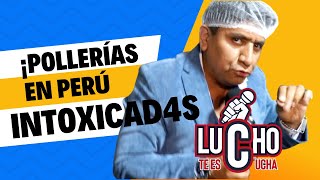 ¡POLLERÍAS EN PERÚ INTOXICAD4S

LUCHO
TE ESCUCHA